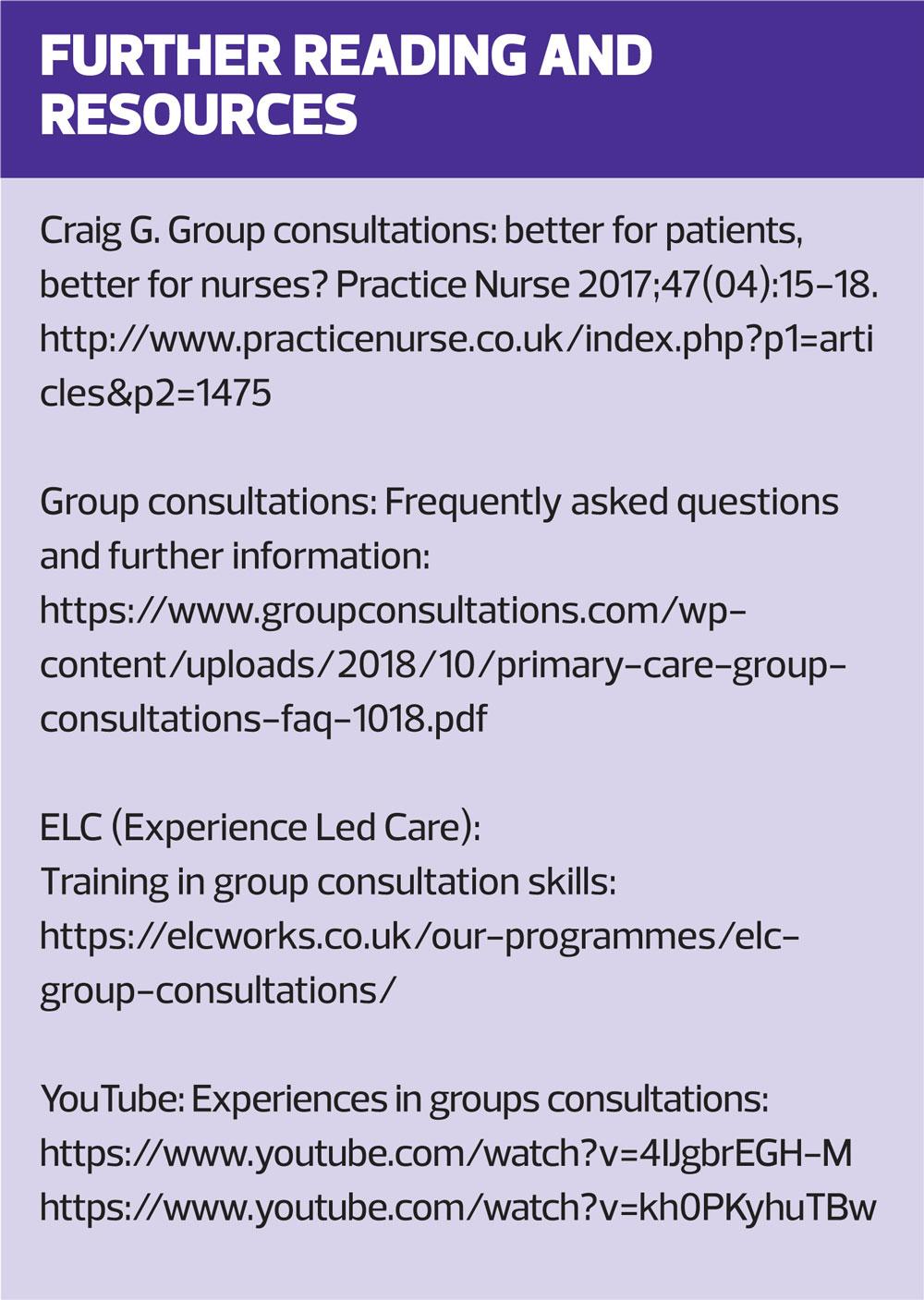 FURTHER READING AND RESOURCES

Craig G. Group consultations: better for patients, better for nurses? Practice Nurse 2017;47(04):15-18. http://www.practicenurse.co.uk/index.php?p1=articles&p2=1475

Group consultations: Frequently asked questions and further information:
https://www.groupconsultations.com/wp-content/uploads/2018/10/primary-care-group-consultations-faq-1018.pdf

ELC (Experience Led Care):
Training in group consultation skills:
https://elcworks.co.uk/our-programmes/elc-group-consultations/

YouTube: Experiences in groups consultations:
https://www.youtube.com/watch?v=4IJgbrEGH-M
https://www.youtube.com/watch?v=kh0PKyhuTBw